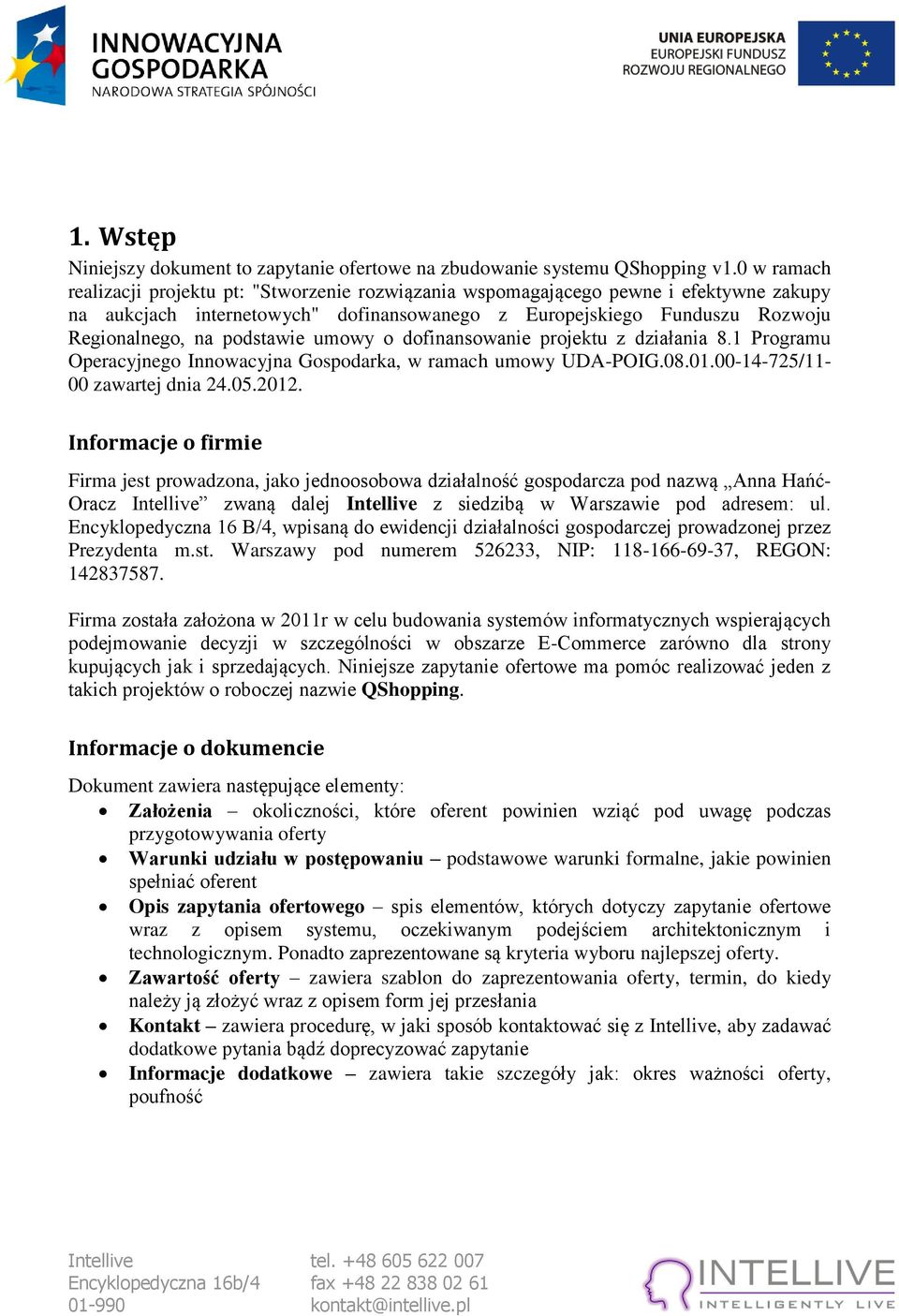 INNOWACYJNA GOSPODARKA
NARODOWA STRATEGIA SPÓJNOŚCI

UNIA EUROPEJSKA
EUROPEJSKI FUNDUSZ
ROZWOJU REGIONALNEGO

1. Wstęp

Niniejszy dokument to zapytanie ofertowe na zbudowanie systemu QShopping v1.0 w ramach realizacji projektu pt: "Stworzenie rozwiązania wspomagającego pewne i efektywne zakupy na aukcjach internetowych" dofinansowanego z Europejskiego Funduszu Rozwoju Regionalnego, na podstawie umowy o dofinansowanie projektu z działania 8.1 Programu Operacyjnego Innowacyjna Gospodarka, w ramach umowy UDA-POIG.08.01.00-14-725/11-00 zawartej dnia 24.05.2012.

Informacje o firmie

Firma jest prowadzona, jako jednoosobowa działalność gospodarcza pod nazwą „Anna Hańć-Oracz Intellive” zwaną dalej Intellive z siedzibą w Warszawie pod adresem: ul. Encyklopedyczna 16 B/4, wpisaną do ewidencji działalności gospodarczej prowadzonej przez Prezydenta m.st. Warszawy pod numerem 526233, NIP: 118-166-69-37, REGON: 142837587.

Firma została założona w 2011r w celu budowania systemów informatycznych wspierających podejmowanie decyzji w szczególności w obszarze E-Commerce zarówno dla strony kupujących jak i sprzedających. Niniejsze zapytanie ofertowe ma pomóc realizować jeden z takich projektów o roboczej nazwie QShopping.

Informacje o dokumencie

Dokument zawiera następujące elementy:
• Założenia – okoliczności, które oferent powinien wziąć pod uwagę podczas przygotowywania oferty
• Warunki udziału w postępowaniu – podstawowe warunki formalne, jakie powinien spełniać oferent
• Opis zapytania ofertowego – spis elementów, których dotyczy zapytanie ofertowe wraz z opisem systemu, oczekiwanym podejściem architektonicznym i technologicznym. Ponadto zaprezentowane są kryteria wyboru najlepszej oferty.
• Zawartość oferty – zawiera szablon do zaprezentowania oferty, termin, do kiedy należy ją złożyć wraz z opisem form jej przesłania
• Kontakt – zawiera procedurę, w jaki sposób kontaktować się z Intellive, aby zadawać dodatkowe pytania bądź doprecyzować zapytanie
• Informacje dodatkowe – zawiera takie szczegóły jak: okres ważności oferty, poufność

Intellive
Encyklopedyczna 16b/4
01-990

tel. +48 605 622 007
fax +48 22 838 02 61
kontakt@intellive.pl

INTELLIVE
INTELLIGENTLY LIVE